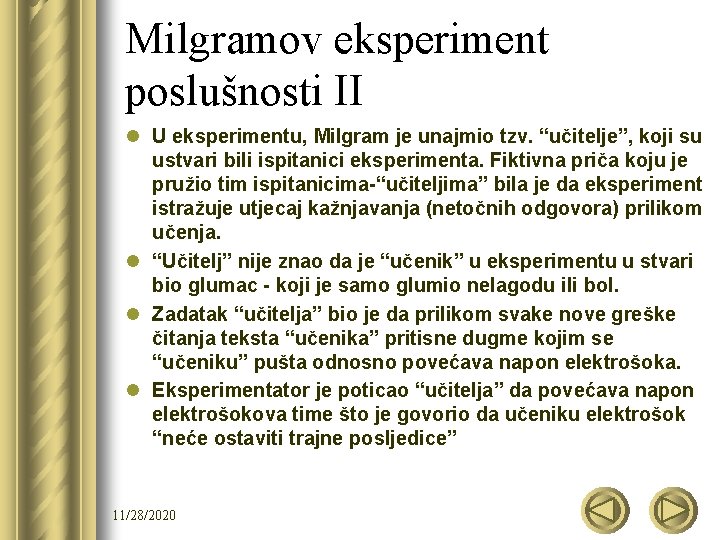 Milgramov eksperiment poslušnosti II

U eksperimentu, Milgram je unajmio tzv. “učitelje”, koji su ustvari bili ispitanici eksperimenta. Fiktivna priča koju je pružio tim ispitanicima-“učiteljima” bila je da eksperiment istražuje utjecaj kažnjavanja (netočnih odgovora) prilikom učenja.

“Učitelj” nije znao da je “učenik” u eksperimentu u stvari bio glumac - koji je samo glumio nelagodu ili bol.

Zadatak “učitelja” bio je da prilikom svake nove greške čitanja teksta “učenika” pritisne dugme kojim se “učeniku” pušta odnosno povećava napon elektrošoka.

Eksperimentator je poticao “učitelja” da povećava napon elektrošokova time što je govorio da učeniku elektrošok “neće ostaviti trajne posljedice”

11/28/2020